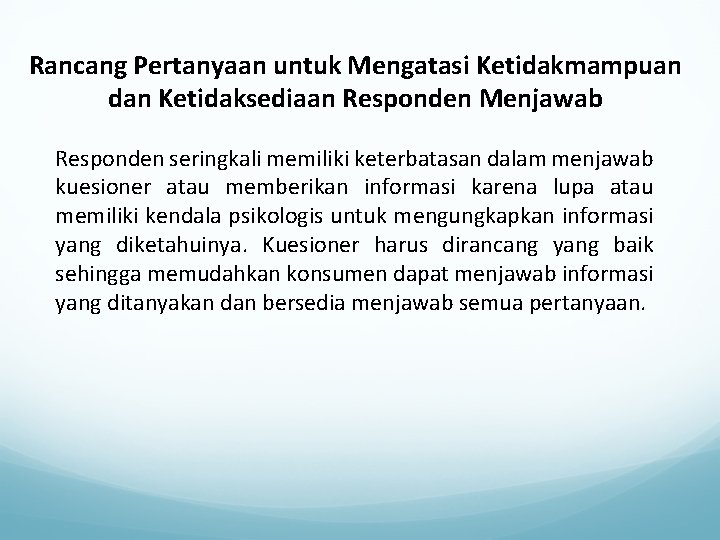 Rancang Pertanyaan untuk Mengatasi Ketidakmampuan dan Ketidaksediaan Responden Menjawab

Responden seringkali memiliki keterbatasan dalam menjawab kuesioner atau memberikan informasi karena lupa atau memiliki kendala psikologis untuk mengungkapkan informasi yang diketahuinya. Kuesioner harus dirancang yang baik sehingga memudahkan konsumen dapat menjawab informasi yang ditanyakan dan bersedia menjawab semua pertanyaan.